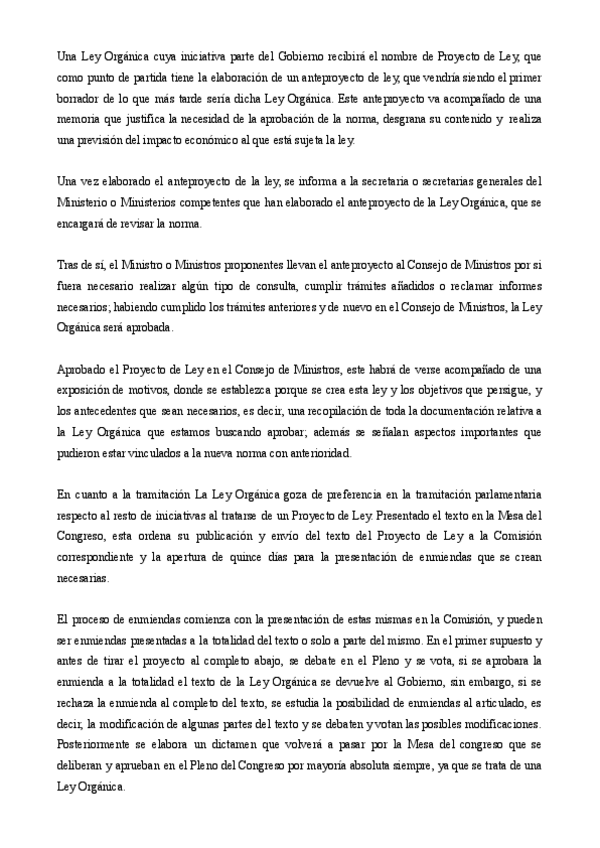 Una Ley Orgánica cuya iniciativa parte del Gobierno recibirá el nombre de Proyecto de Ley, que como punto de partida tiene la elaboración de un anteproyecto de ley, que vendría siendo el primer borrador de lo que más tarde sería dicha Ley Orgánica. Este anteproyecto va acompañado de una memoria que justifica la necesidad de la aprobación de la norma, desgrana su contenido y realiza una previsión del impacto económico al que está sujeta la ley.

Una vez elaborado el anteproyecto de la ley, se informa a la secretaria o secretarias generales del Ministerio o Ministerios competentes que han elaborado el anteproyecto de la Ley Orgánica, que se encargará de revisar la norma.

Tras de sí, el Ministro o Ministros proponentes llevan el anteproyecto al Consejo de Ministros por si fuera necesario realizar algún tipo de consulta, cumplir trámites añadidos o reclamar informes necesarios; habiendo cumplido los trámites anteriores y de nuevo en el Consejo de Ministros, la Ley Orgánica será aprobada.

Aprobado el Proyecto de Ley en el Consejo de Ministros, este habrá de verse acompañado de una exposición de motivos, donde se establezca porque se crea esta ley y los objetivos que persigue, y los antecedentes que sean necesarios, es decir, una recopilación de toda la documentación relativa a la Ley Orgánica que estamos buscando aprobar; además se señalan aspectos importantes que pudieron estar vinculados a la nueva norma con anterioridad.

En cuanto a la tramitación La Ley Orgánica goza de preferencia en la tramitación parlamentaria respecto al resto de iniciativas al tratarse de un Proyecto de Ley. Presentado el texto en la Mesa del Congreso, esta ordena su publicación y envío del texto del Proyecto de Ley a la Comisión correspondiente y la apertura de quince días para la presentación de enmiendas que se crean necesarias.

El proceso de enmiendas comienza con la presentación de estas mismas en la Comisión, y pueden ser enmiendas presentadas a la totalidad del texto o solo a parte del mismo. En el primer supuesto y antes de tirar el proyecto al completo abajo, se debate en el Pleno y se vota, si se aprobara la enmienda a la totalidad el texto de la Ley Orgánica se devuelve al Gobierno, sin embargo, si se rechaza la enmienda al completo del texto, se estudia la posibilidad de enmiendas al articulado, es decir, la modificación de algunas partes del texto y se debaten y votan las posibles modificaciones. Posteriormente se elabora un dictamen que volverá a pasar por la Mesa del congreso que se deliberan y aprueban en el Pleno del Congreso por mayoría absoluta siempre, ya que se trata de una Ley Orgánica.